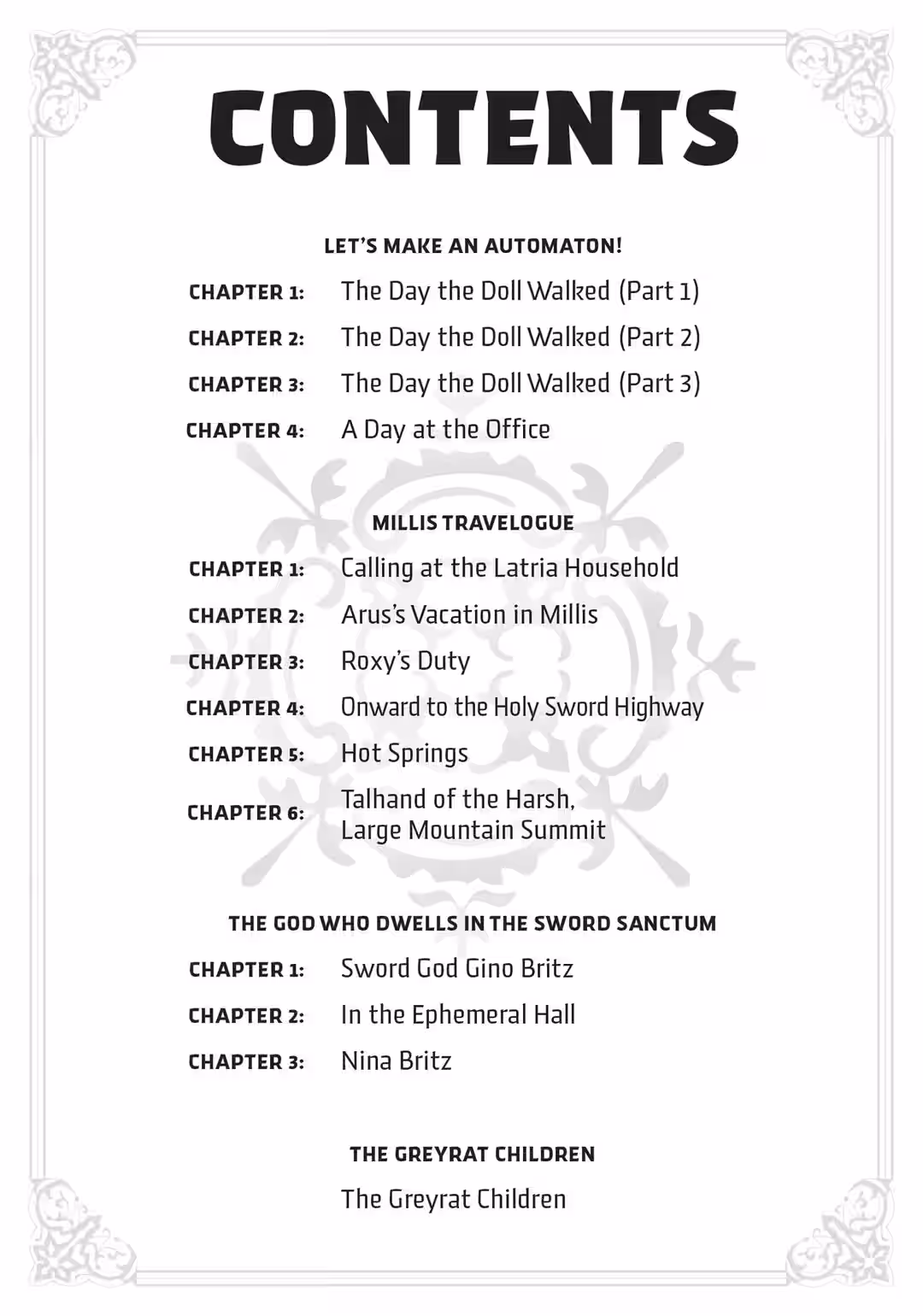 CONTENTS

LET'S MAKE AN AUTOMATON!

CHAPTER 1: The Day the Doll Walked (Part 1)

CHAPTER 2: The Day the Doll Walked (Part 2)

CHAPTER 3: The Day the Doll Walked (Part 3)

CHAPTER 4: A Day at the Office

MILLIS TRAVELOGUE

CHAPTER 1: Calling at the Latria Household

CHAPTER 2: Arus's Vacation in Millis

CHAPTER 3: Roxy's Duty

CHAPTER 4: Onward to the Holy Sword Highway

CHAPTER 5: Hot Springs

CHAPTER 6: Talhand of the Harsh, Large Mountain Summit

THE GOD WHO DWELLS IN THE SWORD SANCTUM

CHAPTER 1: Sword God Gino Britz

CHAPTER 2: In the Ephemeral Hall

CHAPTER 3: Nina Britz

THE GREYRAT CHILDREN

The Greyrat Children